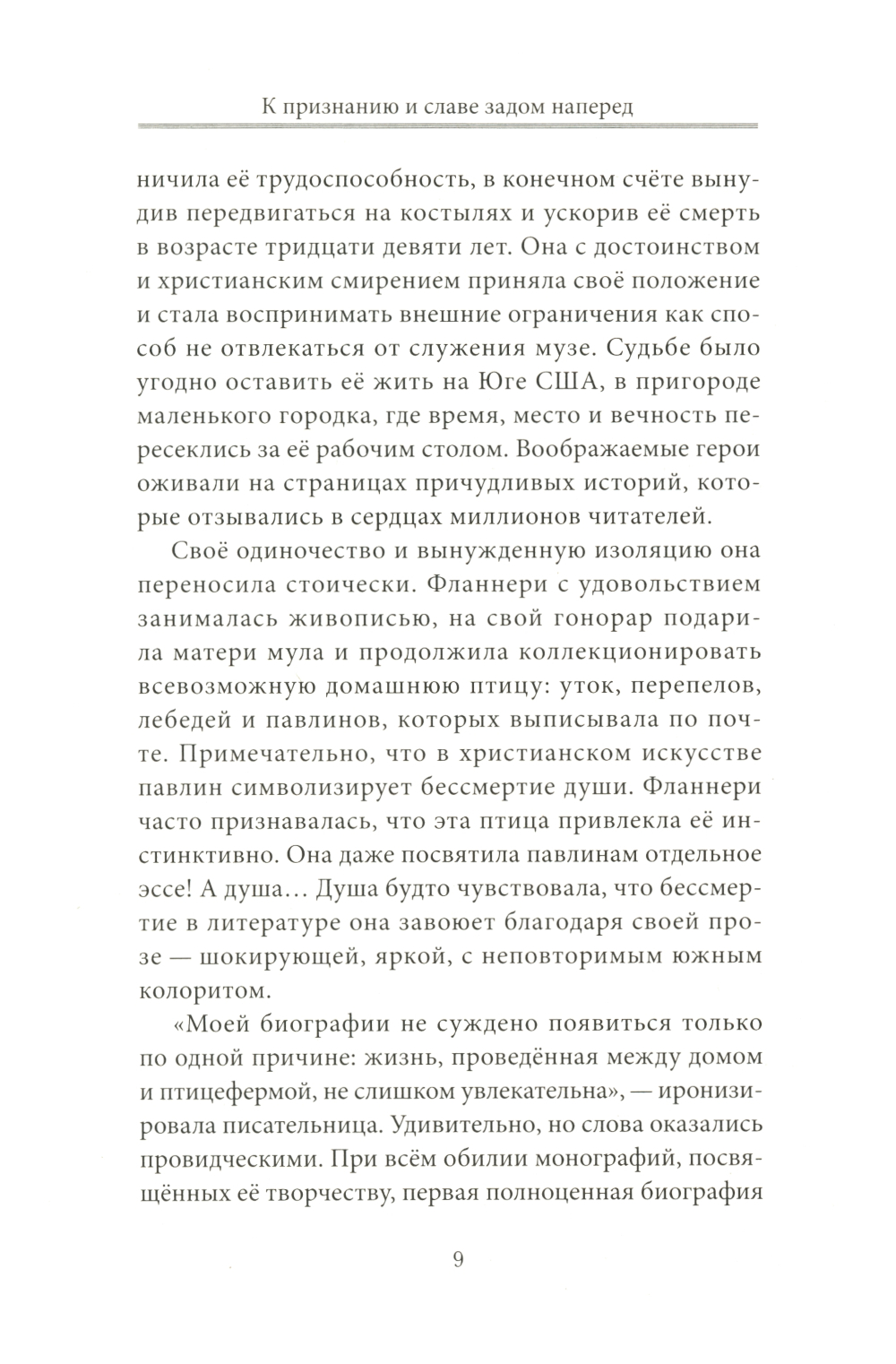 К признанию и славе задом наперед

ничила её трудоспособность, в конечном счёте вынудив передвигаться на костылях и ускорив её смерть в возрасте тридцати девяти лет. Она с достоинством и христианским смирением приняла своё положение и стала воспринимать внешние ограничения как способ не отвлекаться от служения музе. Судьбе было угодно оставить её жить на Юге США, в пригороде маленького городка, где время, место и вечность пересеклись за её рабочим столом. Воображаемые герои оживали на страницах причудливых историй, которые отзывались в сердцах миллионов читателей.

Своё одиночество и вынужденную изоляцию она переносила стоически. Фланнери с удовольствием занималась живописью, на свой гонорар подарила матери мула и продолжила коллекционировать всевозможную домашнюю птицу: уток, перепелов, лебедей и павлинов, которых выписывала по почте. Примечательно, что в христианском искусстве павлин символизирует бессмертие души. Фланнери часто признавалась, что эта птица привлекла её инстинктивно. Она даже посвятила павлинам отдельное эссе! А душа… Душа будто чувствовала, что бессмертие в литературе она завоюет благодаря своей прозе — шокирующей, яркой, с неповторимым южным колоритом.

«Моей биографии не суждено появиться только по одной причине: жизнь, проведённая между домом и птицефермой, не слишком увлекательна», — иронизировала писательница. Удивительно, но слова оказались провидческими. При всём обилии монографий, посвящённых её творчеству, первая полноценная биография

9